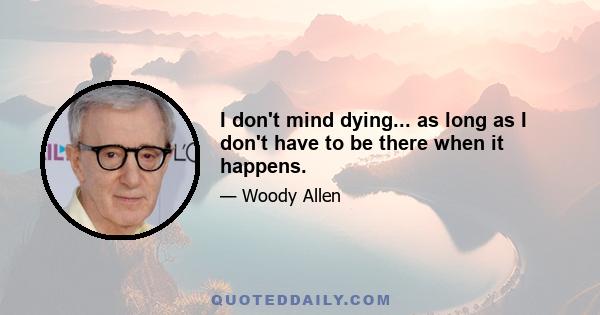 I don't mind dying... as long as I don't have to be there when it happens.

— Woody Allen

QUOTEDDAILY.COM